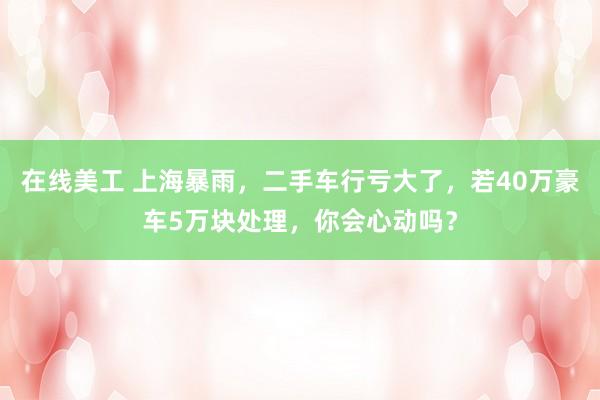 在线美工 上海暴雨，二手车行亏大了，若40万豪车5万块处理，你会心动吗？